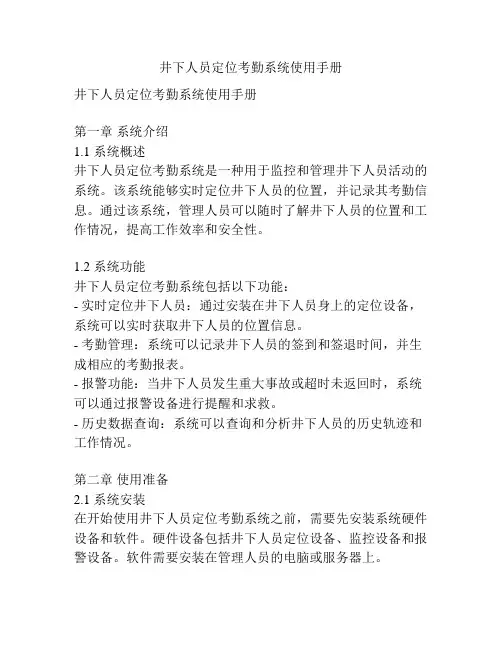 井下人员定位考勤系统使用手册

井下人员定位考勤系统使用手册

第一章 系统介绍
1.1 系统概述
井下人员定位考勤系统是一种用于监控和管理井下人员活动的系统。该系统能够实时定位井下人员的位置，并记录其考勤信息。通过该系统，管理人员可以随时了解井下人员的位置和工作情况，提高工作效率和安全性。

1.2 系统功能
井下人员定位考勤系统包括以下功能：
- 实时定位井下人员：通过安装在井下人员身上的定位设备，系统可以实时获取井下人员的位置信息。
- 考勤管理：系统可以记录井下人员的签到和签退时间，并生成相应的考勤报表。
- 报警功能：当井下人员发生重大事故或超时未返回时，系统可以通过报警设备进行提醒和求救。
- 历史数据查询：系统可以查询和分析井下人员的历史轨迹和工作情况。

第二章 使用准备
2.1 系统安装
在开始使用井下人员定位考勤系统之前，需要先安装系统硬件设备和软件。硬件设备包括井下人员定位设备、监控设备和报警设备。软件需要安装在管理人员的电脑或服务器上。